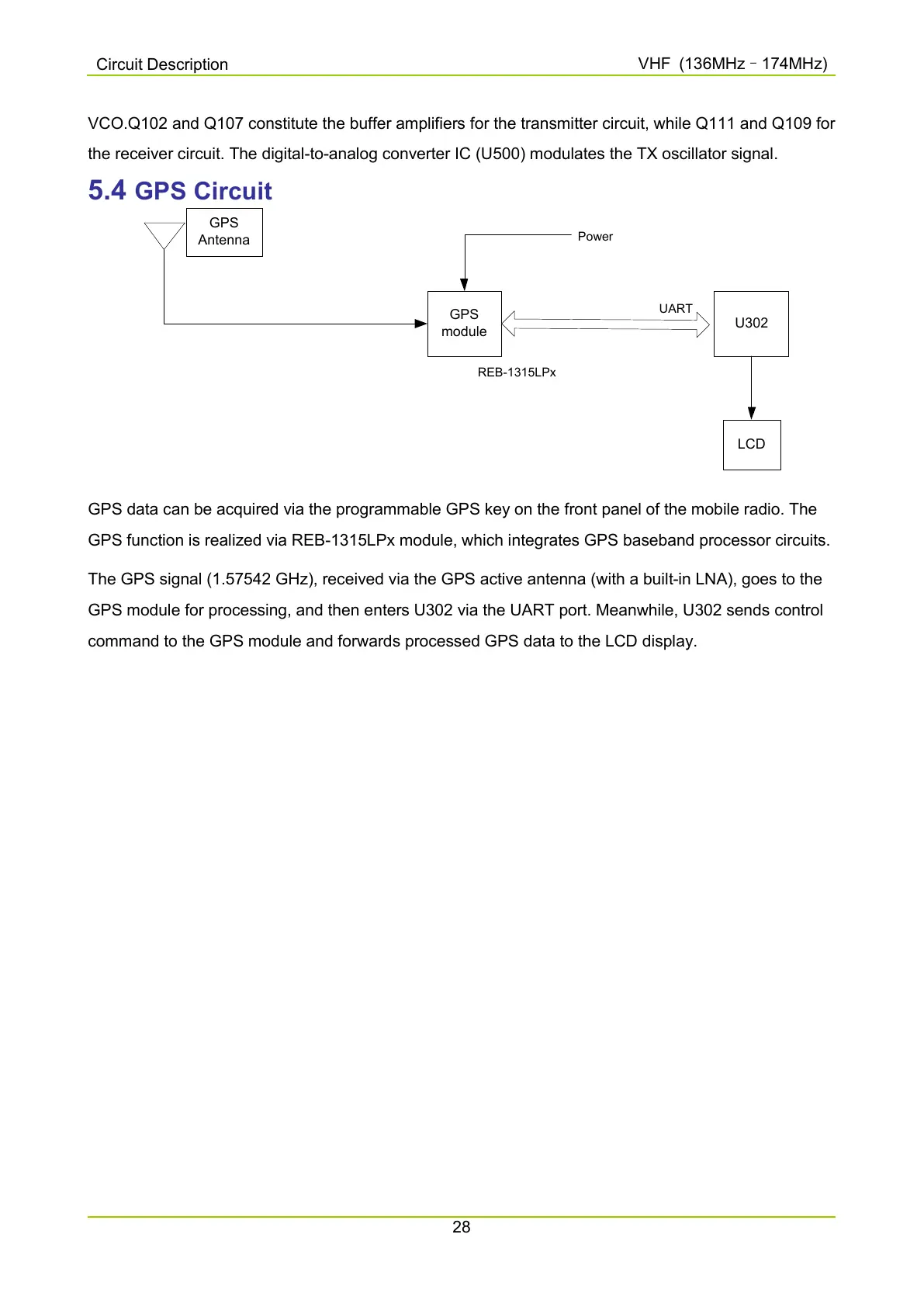 Circuit Description

VHF (136MHz－174MHz)

VCO.Q102 and Q107 constitute the buffer amplifiers for the transmitter circuit, while Q111 and Q109 for the receiver circuit. The digital-to-analog converter IC (U500) modulates the TX oscillator signal.

5.4 GPS Circuit

GPS Antenna

Power

GPS module

UART

U302

REB-1315LPx

LCD

GPS data can be acquired via the programmable GPS key on the front panel of the mobile radio. The GPS function is realized via REB-1315LPx module, which integrates GPS baseband processor circuits.

The GPS signal (1.57542 GHz), received via the GPS active antenna (with a built-in LNA), goes to the GPS module for processing, and then enters U302 via the UART port. Meanwhile, U302 sends control command to the GPS module and forwards processed GPS data to the LCD display.

28